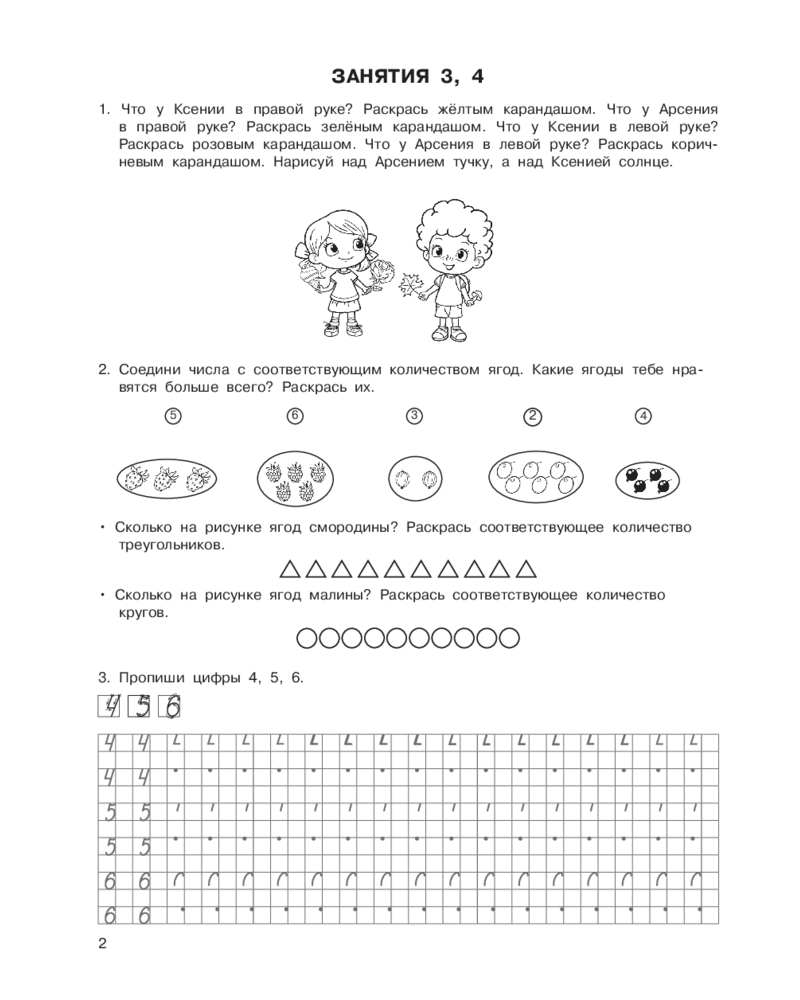 ЗАНЯТИЯ 3, 4

1. Что у Ксении в правой руке? Раскрась жёлтым карандашом. Что у Арсения в правой руке? Раскрась зелёным карандашом. Что у Ксении в левой руке? Раскрась розовым карандашом. Что у Арсения в левой руке? Раскрась коричневым карандашом. Нарисуй над Арсением тучку, а над Ксенией солнце.

2. Соедини числа с соответствующим количеством ягод. Какие ягоды тебе нравятся больше всего? Раскрась их.

5 6 3 2 4

• Сколько на рисунке ягод смородины? Раскрась соответствующее количество треугольников.

• Сколько на рисунке ягод малины? Раскрась соответствующее количество кругов.

3. Пропиши цифры 4, 5, 6.

4 5 6

4 4
4 4
5 5
5 5
6 6
6 6

2